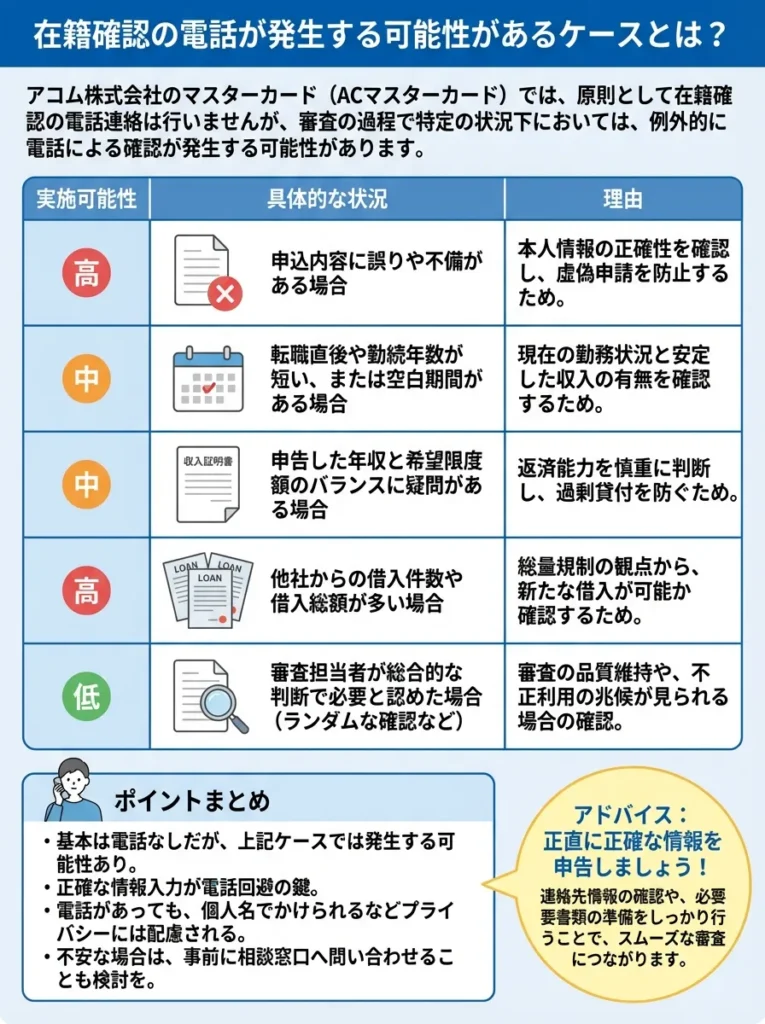 在籍確認の電話が発生する可能性があるケースとは？

アコム株式会社のマスターカード（ACマスターカード）では、原則として在籍確認の電話連絡は行いませんが、審査の過程で特定の状況下においては、例外的に電話による確認が発生する可能性があります。

| 実施可能性 | 具体的な状況 | 理由 |
|---|---|---|
| 高 | 申込内容に誤りや不備がある場合 | 本人情報の正確性を確認し、虚偽申請を防止するため。 |
| 中 | 転職直後や勤続年数が短い、または空白期間がある場合 | 現在の勤務状況と安定した収入の有無を確認するため。 |
| 中 | 収入証明書 申告した年収と希望限度額のバランスに疑問がある場合 | 返済能力を慎重に判断し、過剰貸付を防ぐため。 |
| 高 | LOAN LOAN LOAN 他社からの借入件数や借入総額が多い場合 | 総量規制の観点から、新たな借入が可能か確認するため。 |
| 低 | 審査担当者が総合的な判断で必要と認めた場合（ランダムな確認など） | 審査の品質維持や、不正利用の兆候が見られる場合の確認。 |

ポイントまとめ
・基本は電話なしだが、上記ケースでは発生する可能性あり。
・正確な情報入力が電話回避の鍵。
・電話があっても、個人名でかけられるなどプライバシーには配慮される。
・不安な場合は、事前に相談窓口へ問い合わせることも検討を。

アドバイス：
正直に正確な情報を申告しましょう！
連絡先情報の確認や、必要要書類の準備をしっかり行うことで、スムーズな審査につながります。